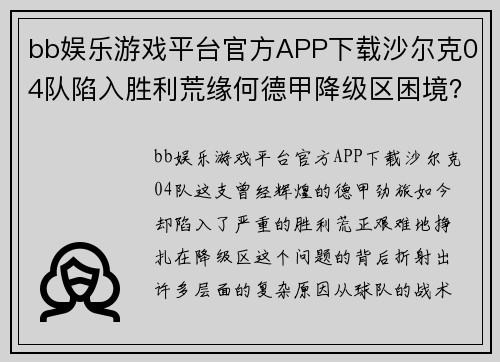 bb娱乐游戏平台官方APP下载沙尔克04队陷入胜利荒缘何德甲降级区困境？

bb娱乐游戏平台官方APP下载沙尔克04队这支曾经辉煌的德甲劲旅如今却陷入了严重的胜利荒正艰难地挣扎在降级区这个问题的背后折射出许多层面的复杂原因从球队的战术